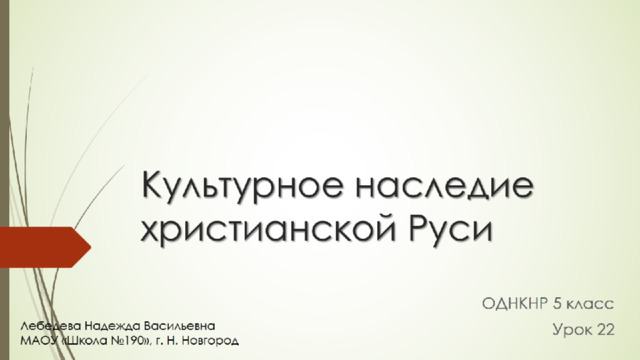 Культурное наследие христианской Руси

ОДНКНР 5 класс
Урок 22

Лебедева Надежда Васильевна
МАОУ «Школа №190», г. Н. Новгород